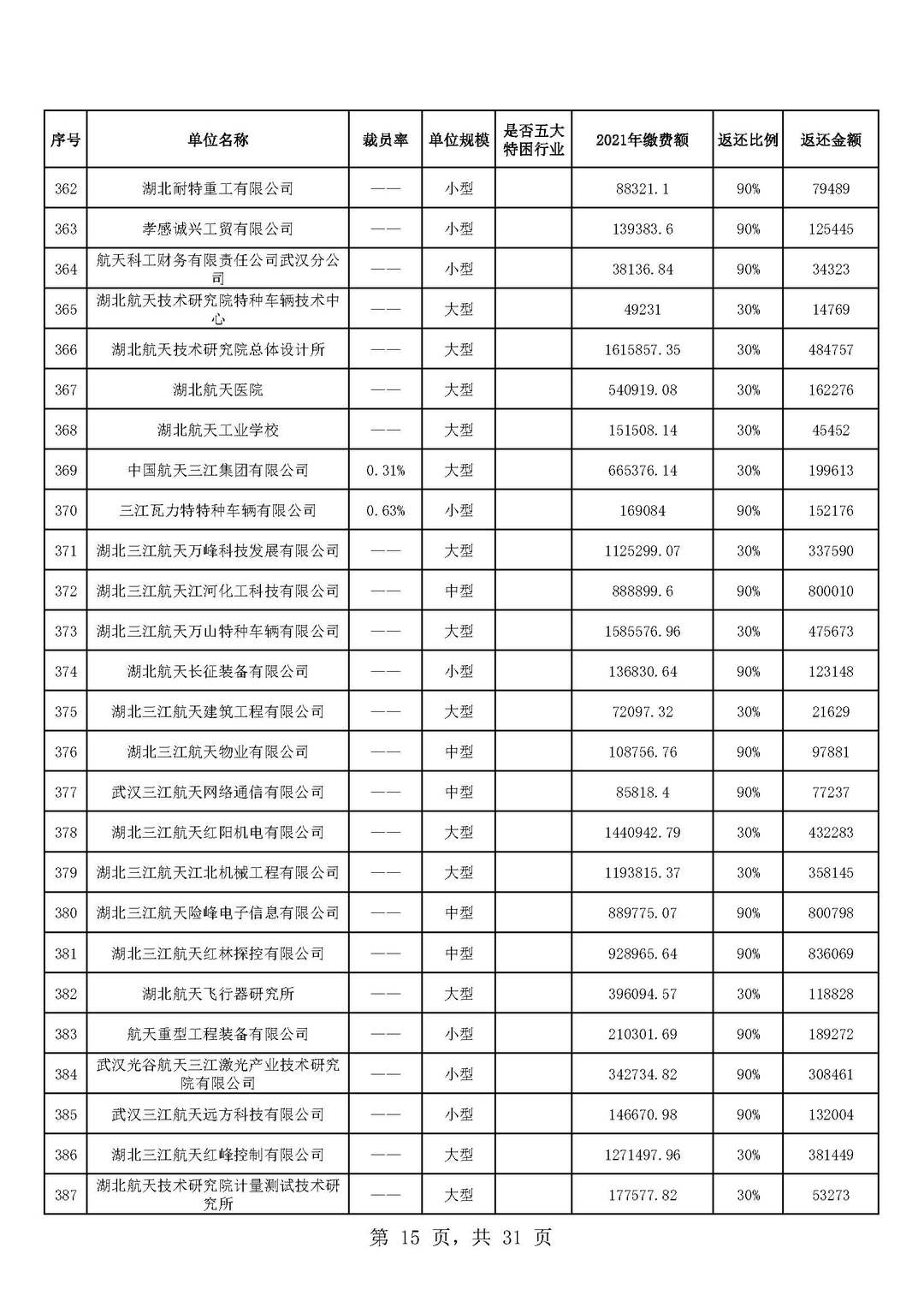 | 序号 | 单位名称 | 裁员率 | 单位规模 | 是否五大特困行业 | 2021年缴费额 | 返还比例 | 返还金额 |
|---|---|---|---|---|---|---|---|
| 362 | 湖北耐特重工有限公司 | —— | 小型 | | 88321.1 | 90% | 79489 |
| 363 | 孝感诚兴工贸有限公司 | —— | 小型 | | 139383.6 | 90% | 125445 |
| 364 | 航天科工财务有限责任公司武汉分公司 | —— | 小型 | | 38136.84 | 90% | 34323 |
| 365 | 湖北航天技术研究院特种车辆技术中心 | —— | 大型 | | 49231 | 30% | 14769 |
| 366 | 湖北航天技术研究院总体设计所 | —— | 大型 | | 1615857.35 | 30% | 484757 |
| 367 | 湖北航天医院 | —— | 大型 | | 540919.08 | 30% | 162276 |
| 368 | 湖北航天工业学校 | —— | 大型 | | 151508.14 | 30% | 45452 |
| 369 | 中国航天三江集团有限公司 | 0.31% | 大型 | | 665376.14 | 30% | 199613 |
| 370 | 三江瓦力特特种车辆有限公司 | 0.63% | 小型 | | 169084 | 90% | 152176 |
| 371 | 湖北三江航天万峰科技发展有限公司 | —— | 大型 | | 1125299.07 | 30% | 337590 |
| 372 | 湖北三江航天江河化工科技有限公司 | —— | 中型 | | 888899.6 | 90% | 800010 |
| 373 | 湖北三江航天万山特种车辆有限公司 | —— | 大型 | | 1585576.96 | 30% | 475673 |
| 374 | 湖北航天长征装备有限公司 | —— | 小型 | | 136830.64 | 90% | 123148 |
| 375 | 湖北三江航天建筑工程有限公司 | —— | 大型 | | 72097.32 | 30% | 21629 |
| 376 | 湖北三江航天物业有限公司 | —— | 中型 | | 108756.76 | 90% | 97881 |
| 377 | 武汉三江航天网络通信有限公司 | —— | 中型 | | 85818.4 | 90% | 77237 |
| 378 | 湖北三江航天红阳机电有限公司 | —— | 大型 | | 1440942.79 | 30% | 432283 |
| 379 | 湖北三江航天江北机械工程有限公司 | —— | 大型 | | 1193815.37 | 30% | 358145 |
| 380 | 湖北三江航天险峰电子信息有限公司 | —— | 中型 | | 889775.07 | 90% | 800798 |
| 381 | 湖北三江航天红林探控有限公司 | —— | 中型 | | 928965.64 | 90% | 836069 |
| 382 | 湖北航天飞行器研究所 | —— | 大型 | | 396094.57 | 30% | 118828 |
| 383 | 航天重型工程装备有限公司 | —— | 小型 | | 210301.69 | 90% | 189272 |
| 384 | 武汉光谷航天三江激光产业技术研究院有限公司 | —— | 小型 | | 342734.82 | 90% | 308461 |
| 385 | 武汉三江航天远方科技有限公司 | —— | 小型 | | 146670.98 | 90% | 132004 |
| 386 | 湖北三江航天红峰控制有限公司 | —— | 大型 | | 1271497.96 | 30% | 381449 |
| 387 | 湖北航天技术研究院计量测试技术研究所 | —— | 大型 | | 177577.82 | 30% | 53273 |

第 15 页，共 31 页